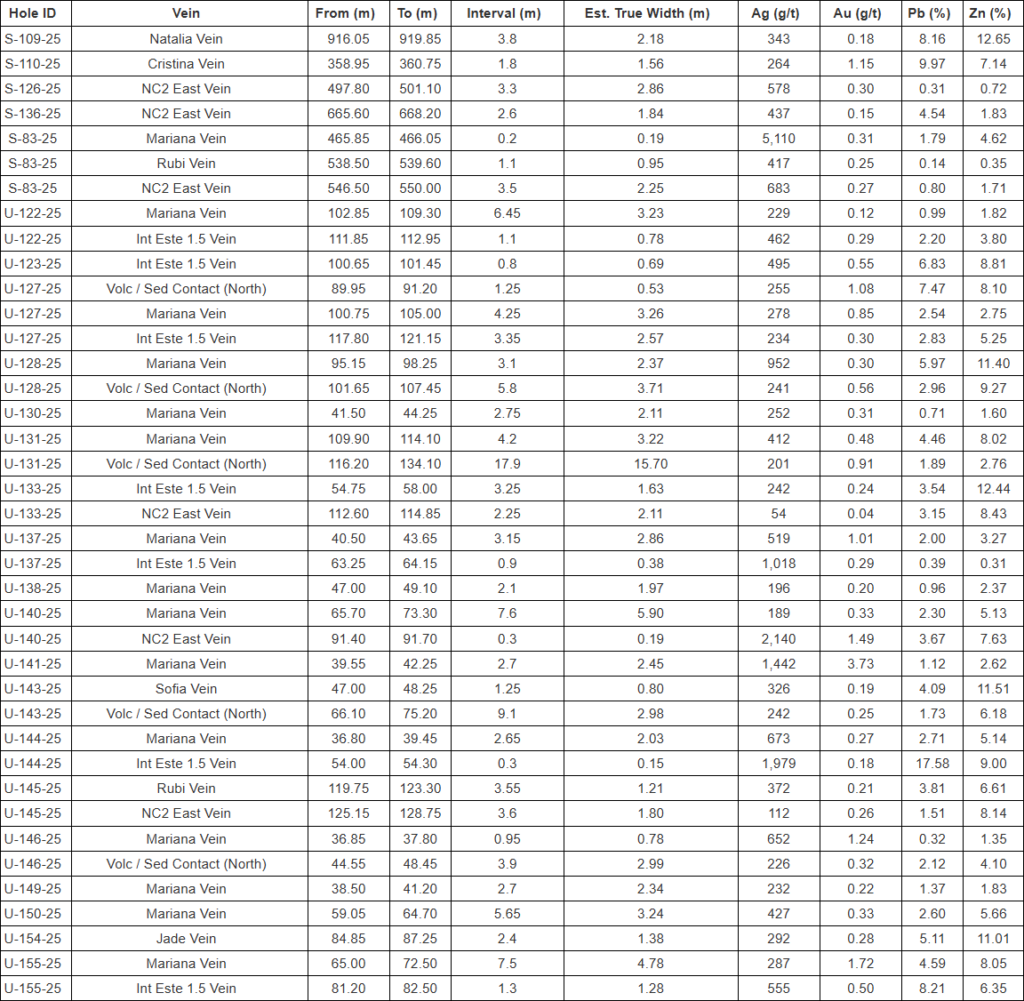 | Hole ID | Vein | From (m) | To (m) | Interval (m) | Est. True Width (m) | Ag (g/t) | Au (g/t) | Pb (%) | Zn (%) |
|---|---|---|---|---|---|---|---|---|---|
| S-109-25 | Natalia Vein | 916.05 | 919.85 | 3.8 | 2.18 | 343 | 0.18 | 8.16 | 12.65 |
| S-110-25 | Cristina Vein | 358.95 | 360.75 | 1.8 | 1.56 | 264 | 1.15 | 9.97 | 7.14 |
| S-126-25 | NC2 East Vein | 497.80 | 501.10 | 3.3 | 2.86 | 578 | 0.30 | 0.31 | 0.72 |
| S-136-25 | NC2 East Vein | 665.60 | 668.20 | 2.6 | 1.84 | 437 | 0.15 | 4.54 | 1.83 |
| S-83-25 | Mariana Vein | 465.85 | 466.05 | 0.2 | 0.19 | 5,110 | 0.31 | 1.79 | 4.62 |
| S-83-25 | Rubi Vein | 538.50 | 539.60 | 1.1 | 0.95 | 417 | 0.25 | 0.14 | 0.35 |
| S-83-25 | NC2 East Vein | 546.50 | 550.00 | 3.5 | 2.25 | 683 | 0.27 | 0.80 | 1.71 |
| U-122-25 | Mariana Vein | 102.85 | 109.30 | 6.45 | 3.23 | 229 | 0.12 | 0.99 | 1.82 |
| U-122-25 | Int Este 1.5 Vein | 111.85 | 112.95 | 1.1 | 0.78 | 462 | 0.29 | 2.20 | 3.80 |
| U-123-25 | Int Este 1.5 Vein | 100.65 | 101.45 | 0.8 | 0.69 | 495 | 0.55 | 6.83 | 8.81 |
| U-127-25 | Volc / Sed Contact (North) | 89.95 | 91.20 | 1.25 | 0.53 | 255 | 1.08 | 7.47 | 8.10 |
| U-127-25 | Mariana Vein | 100.75 | 105.00 | 4.25 | 3.26 | 278 | 0.85 | 2.54 | 2.75 |
| U-127-25 | Int Este 1.5 Vein | 117.80 | 121.15 | 3.35 | 2.57 | 234 | 0.30 | 2.83 | 5.25 |
| U-128-25 | Mariana Vein | 95.15 | 98.25 | 3.1 | 2.37 | 952 | 0.30 | 5.97 | 11.40 |
| U-128-25 | Volc / Sed Contact (North) | 101.65 | 107.45 | 5.8 | 3.71 | 241 | 0.56 | 2.96 | 9.27 |
| U-130-25 | Mariana Vein | 41.50 | 44.25 | 2.75 | 2.11 | 252 | 0.31 | 0.71 | 1.60 |
| U-131-25 | Mariana Vein | 109.90 | 114.10 | 4.2 | 3.22 | 412 | 0.48 | 4.46 | 8.02 |
| U-131-25 | Volc / Sed Contact (North) | 116.20 | 134.10 | 17.9 | 15.70 | 201 | 0.91 | 1.89 | 2.76 |
| U-133-25 | Int Este 1.5 Vein | 54.75 | 58.00 | 3.25 | 1.63 | 242 | 0.24 | 3.54 | 12.44 |
| U-133-25 | NC2 East Vein | 112.60 | 114.85 | 2.25 | 2.11 | 54 | 0.04 | 3.15 | 8.43 |
| U-137-25 | Mariana Vein | 40.50 | 43.65 | 3.15 | 2.86 | 519 | 1.01 | 2.00 | 3.27 |
| U-137-25 | Int Este 1.5 Vein | 63.25 | 64.15 | 0.9 | 0.38 | 1,018 | 0.29 | 0.39 | 0.31 |
| U-138-25 | Mariana Vein | 47.00 | 49.10 | 2.1 | 1.97 | 196 | 0.20 | 0.96 | 2.37 |
| U-140-25 | Mariana Vein | 65.70 | 73.30 | 7.6 | 5.90 | 189 | 0.33 | 2.30 | 5.13 |
| U-140-25 | NC2 East Vein | 91.40 | 91.70 | 0.3 | 0.19 | 2,140 | 1.49 | 3.67 | 7.63 |
| U-141-25 | Mariana Vein | 39.55 | 42.25 | 2.7 | 2.45 | 1,442 | 3.73 | 1.12 | 2.62 |
| U-143-25 | Sofia Vein | 47.00 | 48.25 | 1.25 | 0.80 | 326 | 0.19 | 4.09 | 11.51 |
| U-143-25 | Volc / Sed Contact (North) | 66.10 | 75.20 | 9.1 | 2.98 | 242 | 0.25 | 1.73 | 6.18 |
| U-144-25 | Mariana Vein | 36.80 | 39.45 | 2.65 | 2.03 | 673 | 0.27 | 2.71 | 5.14 |
| U-144-25 | Int Este 1.5 Vein | 54.00 | 54.30 | 0.3 | 0.15 | 1,979 | 0.18 | 17.58 | 9.00 |
| U-145-25 | Rubi Vein | 119.75 | 123.30 | 3.55 | 1.21 | 372 | 0.21 | 3.81 | 6.61 |
| U-145-25 | NC2 East Vein | 125.15 | 128.75 | 3.6 | 1.80 | 112 | 0.26 | 1.51 | 8.14 |
| U-146-25 | Mariana Vein | 36.85 | 37.80 | 0.95 | 0.78 | 652 | 1.24 | 0.32 | 1.35 |
| U-146-25 | Volc / Sed Contact (North) | 44.55 | 48.45 | 3.9 | 2.99 | 226 | 0.32 | 2.12 | 4.10 |
| U-149-25 | Mariana Vein | 38.50 | 41.20 | 2.7 | 2.34 | 232 | 0.22 | 1.37 | 1.83 |
| U-150-25 | Mariana Vein | 59.05 | 64.70 | 5.65 | 3.24 | 427 | 0.33 | 2.60 | 5.66 |
| U-154-25 | Jade Vein | 84.85 | 87.25 | 2.4 | 1.38 | 292 | 0.28 | 5.11 | 11.01 |
| U-155-25 | Mariana Vein | 65.00 | 72.50 | 7.5 | 4.78 | 287 | 1.72 | 4.59 | 8.05 |
| U-155-25 | Int Este 1.5 Vein | 81.20 | 82.50 | 1.3 | 1.28 | 555 | 0.50 | 8.21 | 6.35 |